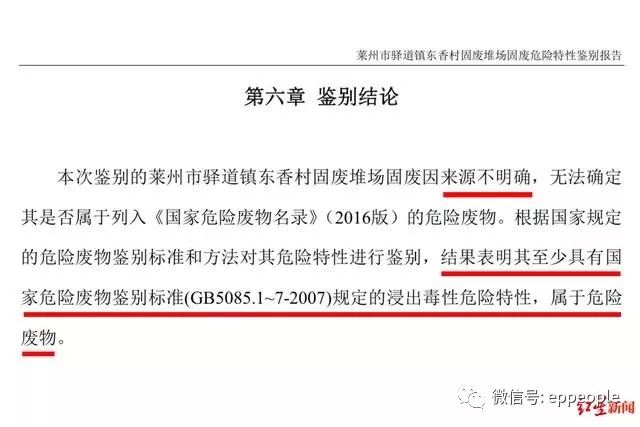 莱州市驿道镇东香村固废堆场固废危险特性鉴别报告

第六章 鉴别结论

本次鉴别的莱州市驿道镇东香村固废堆场固废因来源不明确，无法确定其是否属于列入《国家危险废物名录》（2016版）的危险废物。根据国家规定的危险废物鉴别标准和方法对其危险特性进行鉴别，结果表明其至少具有国家危险废物鉴别标准(GB5085.1~7-2007)规定的浸出毒性危险特性，属于危险废物。

微信号: eppeople

红星新闻